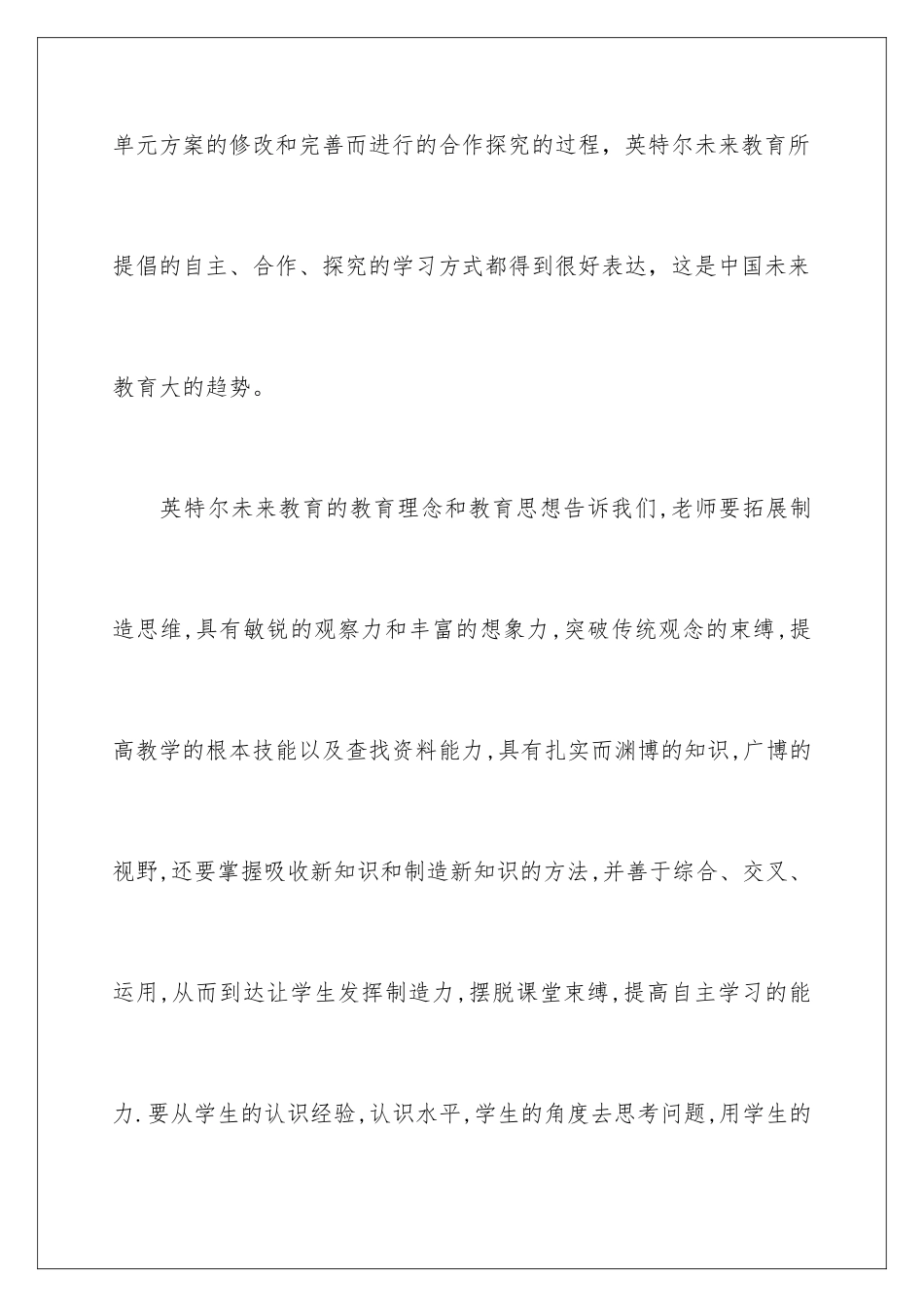 单元方案的修改和完善而进行的合作探究的过程，英特尔未来教育所提倡的自主、合作、探究的学习方式都得到很好表达，这是中国未来教育大的趋势。

英特尔未来教育的教育理念和教育思想告诉我们,老师要拓展制造思维,具有敏锐的观察力和丰富的想象力,突破传统观念的束缚,提高教学的根本技能以及查找资料能力,具有扎实而渊博的知识,广博的视野,还要掌握吸收新知识和制造新知识的方法,并善于综合、交叉、运用,从而到达让学生发挥制造力,摆脱课堂束缚,提高自主学习的能力.要从学生的认识经验,认识水平,学生的角度去思考问题,用学生的